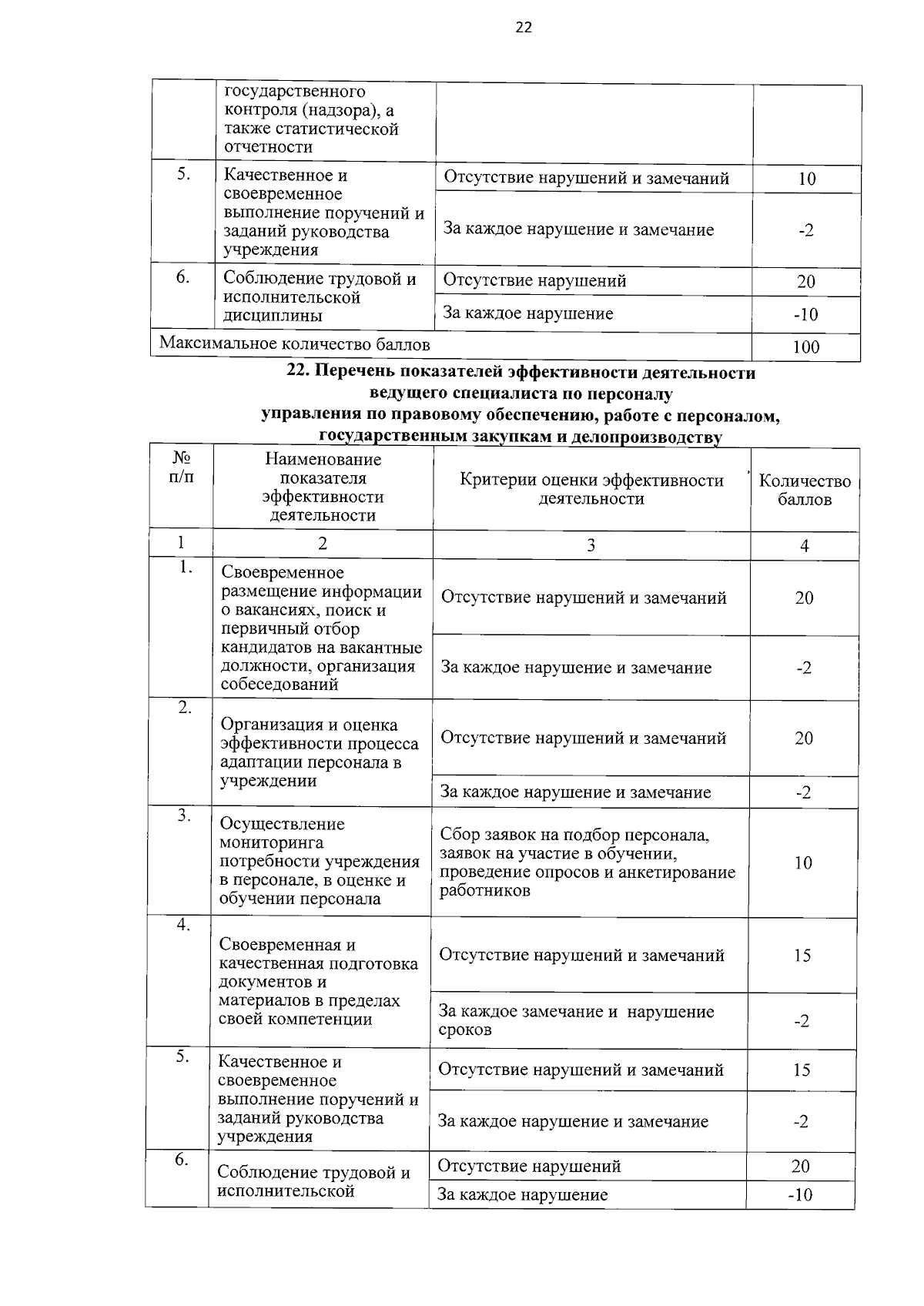 22

|  | государственного контроля (надзора), а также статистической отчетности |  |  |
|---|---|---|---|
| 5. | Качественное и своевременное выполнение поручений и заданий руководства учреждения | Отсутствие нарушений и замечаний | 10 |
|  |  | За каждое нарушение и замечание | -2 |
| 6. | Соблюдение трудовой и исполнительской дисциплины | Отсутствие нарушений | 20 |
|  |  | За каждое нарушение | -10 |
| Максимальное количество баллов |  |  | 100 |

22. Перечень показателей эффективности деятельности ведущего специалиста по персоналу управления по правовому обеспечению, работе с персоналом, государственным закупкам и делопроизводству

| № п/п | Наименование показателя эффективности деятельности | Критерии оценки эффективности деятельности | Количество баллов |
|---|---|---|---|
| 1 | 2 | 3 | 4 |
| 1. | Своевременное размещение информации о вакансиях, поиск и первичный отбор кандидатов на вакантные должности, организация собеседований | Отсутствие нарушений и замечаний | 20 |
|  |  | За каждое нарушение и замечание | -2 |
| 2. | Организация и оценка эффективности процесса адаптации персонала в учреждении | Отсутствие нарушений и замечаний | 20 |
|  |  | За каждое нарушение и замечание | -2 |
| 3. | Осуществление мониторинга потребности учреждения в персонале, в оценке и обучении персонала | Сбор заявок на подбор персонала, заявок на участие в обучении, проведение опросов и анкетирование работников | 10 |
| 4. | Своевременная и качественная подготовка документов и материалов в пределах своей компетенции | Отсутствие нарушений и замечаний | 15 |
|  |  | За каждое замечание и нарушение сроков | -2 |
| 5. | Качественное и своевременное выполнение поручений и заданий руководства учреждения | Отсутствие нарушений и замечаний | 15 |
|  |  | За каждое нарушение и замечание | -2 |
| 6. | Соблюдение трудовой и исполнительской | Отсутствие нарушений | 20 |
|  |  | За каждое нарушение | -10 |